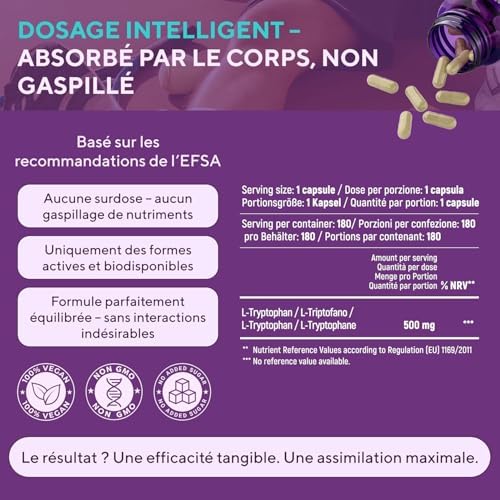 DOSAGE INTELLIGENT – ABSORBÉ PAR LE CORPS, NON GASPILLÉ

Basé sur les recommandations de l'EFSA

Aucune surdose – aucun gaspillage de nutriments

Uniquement des formes actives et biodisponibles

Formule parfaitement équilibrée – sans interactions indésirables

100% VEGAN 100% VEGAN

NON GMO NON GMO

NO ADDED SUGAR NO ADDED SUGAR

Serving size: 1 capsule / Dose per porzione: 1 capsula
Portionsgröße: 1 Kapsel / Quantité par portion: 1 capsule

Serving per container: 180/ Porzioni per confezione: 180
pro Behälter: 180 / Portions par contenant: 180

| | Amount per serving Quantità per dose Menge pro Portion Quantité par portion | % NRV** |
|---|---|---|
| L-Tryptophan / L-Triptofano / L-Tryptophan / L-Tryptophane | 500 mg | *** |

** Nutrient Reference Values according to Regulation (EU) 1169/2011
*** No reference value available.

Le résultat ? Une efficacité tangible. Une assimilation maximale.